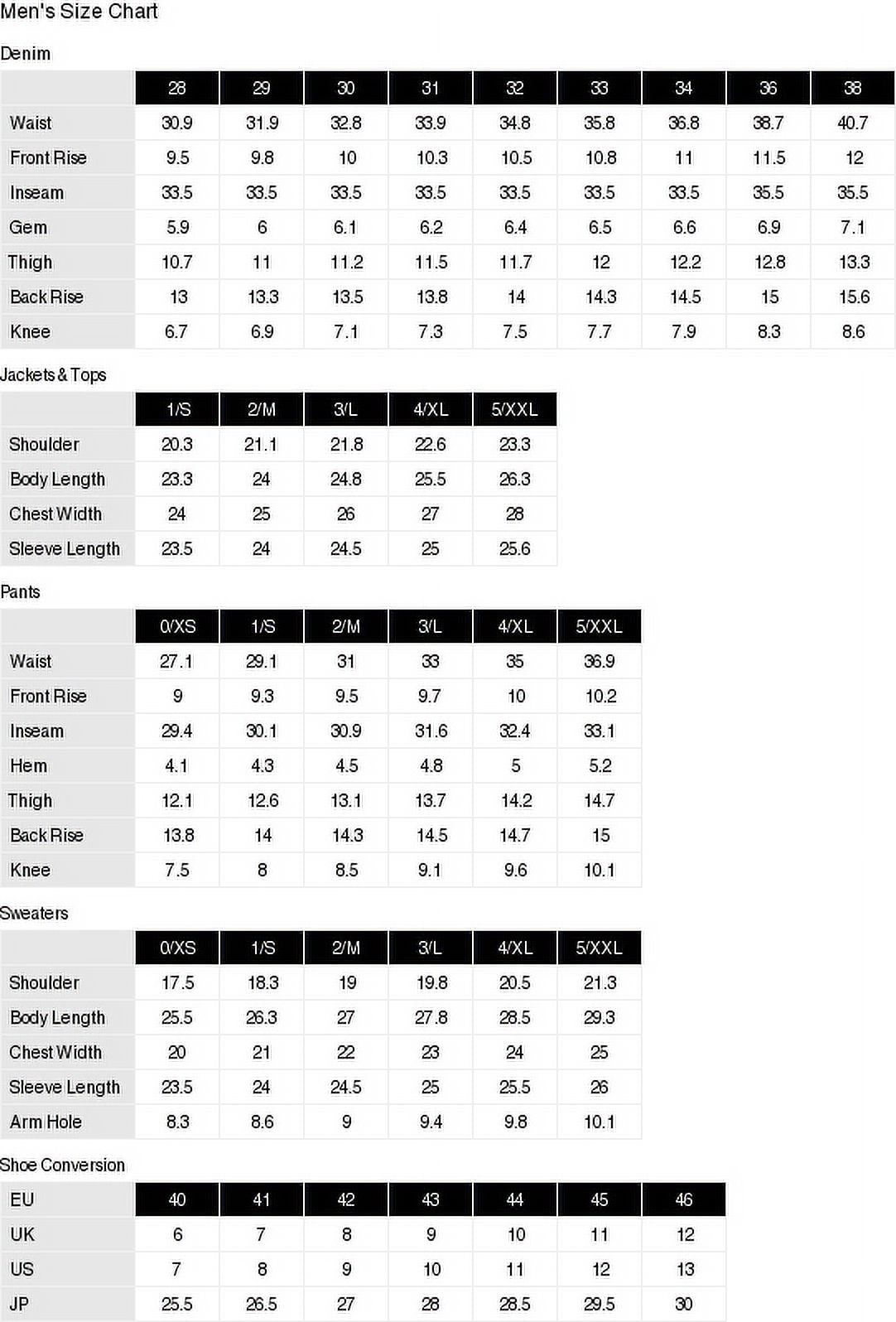 Men's Size Chart

Denim

| | 28 | 29 | 30 | 31 | 32 | 33 | 34 | 36 | 38 |
|---|---|---|---|---|---|---|---|---|---|
| Waist | 30.9 | 31.9 | 32.8 | 33.9 | 34.8 | 35.8 | 36.8 | 38.7 | 40.7 |
| Front Rise | 9.5 | 9.8 | 10 | 10.3 | 10.5 | 10.8 | 11 | 11.5 | 12 |
| Inseam | 33.5 | 33.5 | 33.5 | 33.5 | 33.5 | 33.5 | 33.5 | 35.5 | 35.5 |
| Gem | 5.9 | 6 | 6.1 | 6.2 | 6.4 | 6.5 | 6.6 | 6.9 | 7.1 |
| Thigh | 10.7 | 11 | 11.2 | 11.5 | 11.7 | 12 | 12.2 | 12.8 | 13.3 |
| Back Rise | 13 | 13.3 | 13.5 | 13.8 | 14 | 14.3 | 14.5 | 15 | 15.6 |
| Knee | 6.7 | 6.9 | 7.1 | 7.3 | 7.5 | 7.7 | 7.9 | 8.3 | 8.6 |

Jackets & Tops

| | 1/S | 2/M | 3/L | 4/XL | 5/XXL |
|---|---|---|---|---|---|
| Shoulder | 20.3 | 21.1 | 21.8 | 22.6 | 23.3 |
| Body Length | 23.3 | 24 | 24.8 | 25.5 | 26.3 |
| Chest Width | 24 | 25 | 26 | 27 | 28 |
| Sleeve Length | 23.5 | 24 | 24.5 | 25 | 25.6 |

Pants

| | 0/XS | 1/S | 2/M | 3/L | 4/XL | 5/XXL |
|---|---|---|---|---|---|---|
| Waist | 27.1 | 29.1 | 31 | 33 | 35 | 36.9 |
| Front Rise | 9 | 9.3 | 9.5 | 9.7 | 10 | 10.2 |
| Inseam | 29.4 | 30.1 | 30.9 | 31.6 | 32.4 | 33.1 |
| Hem | 4.1 | 4.3 | 4.5 | 4.8 | 5 | 5.2 |
| Thigh | 12.1 | 12.6 | 13.1 | 13.7 | 14.2 | 14.7 |
| Back Rise | 13.8 | 14 | 14.3 | 14.5 | 14.7 | 15 |
| Knee | 7.5 | 8 | 8.5 | 9.1 | 9.6 | 10.1 |

Sweaters

| | 0/XS | 1/S | 2/M | 3/L | 4/XL | 5/XXL |
|---|---|---|---|---|---|---|
| Shoulder | 17.5 | 18.3 | 19 | 19.8 | 20.5 | 21.3 |
| Body Length | 25.5 | 26.3 | 27 | 27.8 | 28.5 | 29.3 |
| Chest Width | 20 | 21 | 22 | 23 | 24 | 25 |
| Sleeve Length | 23.5 | 24 | 24.5 | 25 | 25.5 | 26 |
| Arm Hole | 8.3 | 8.6 | 9 | 9.4 | 9.8 | 10.1 |

Shoe Conversion

| EU | 40 | 41 | 42 | 43 | 44 | 45 | 46 |
|---|---|---|---|---|---|---|---|
| UK | 6 | 7 | 8 | 9 | 10 | 11 | 12 |
| US | 7 | 8 | 9 | 10 | 11 | 12 | 13 |
| JP | 25.5 | 26.5 | 27 | 28 | 28.5 | 29.5 | 30 |